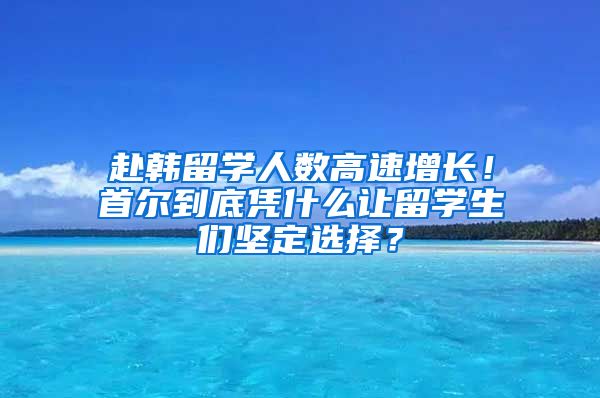 赴韩留学人数高速增长！首尔到底凭什么让留学生们坚定选择？